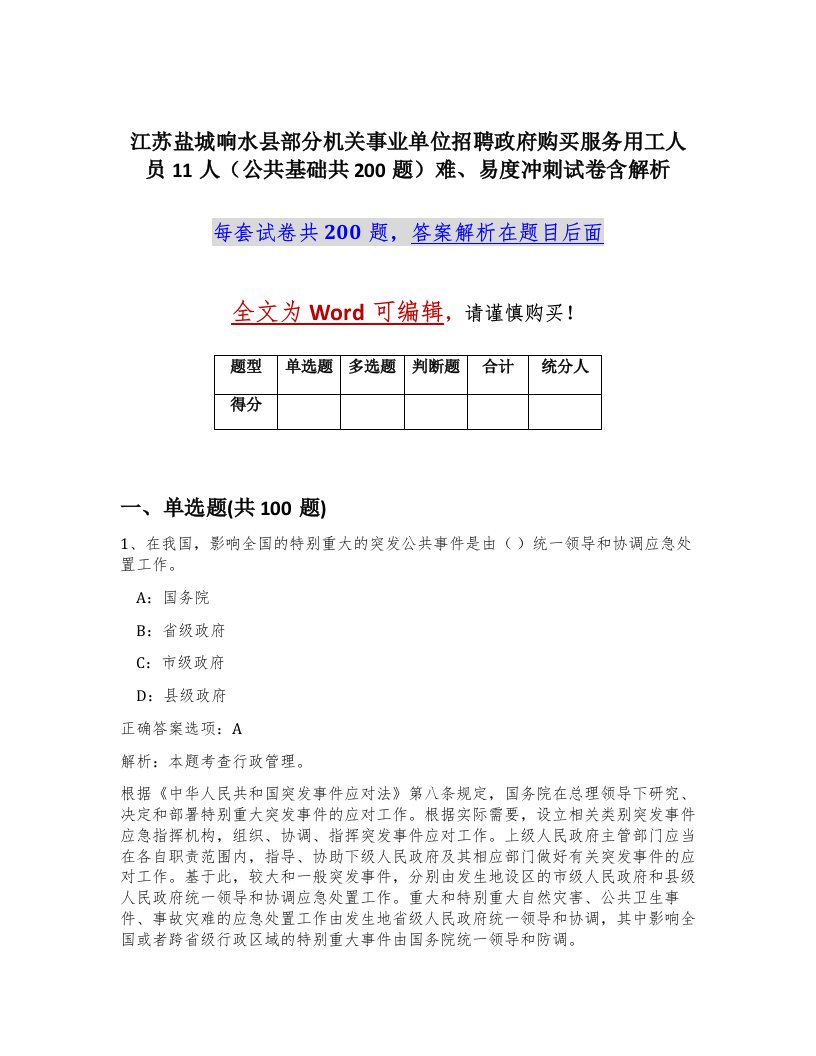 江苏盐城响水县部分机关事业单位招聘政府购买服务用工人员 11 人（公共基础共 200 题）难、易度冲刺试卷含解析

每套试卷共 200 题，答案解析在题目后面

全文为 Word 可编辑，请谨慎购买！

| 题型 | 单选题 | 多选题 | 判断题 | 合计 | 统分人 |
|---|---|---|---|---|---|
| 得分 | | | | | |

一、单选题(共 100 题)

1、在我国，影响全国的特别重大的突发公共事件是由（ ）统一领导和协调应急处置工作。

A：国务院

B：省级政府

C：市级政府

D：县级政府

正确答案选项：A

解析：本题考查行政管理。

根据《中华人民共和国突发事件应对法》第八条规定，国务院在总理领导下研究、决定和部署特别重大突发事件的应对工作。根据实际需要，设立相关类别突发事件应急指挥机构，组织、协调、指挥突发事件应对工作。上级人民政府主管部门应当在各自职责范围内，指导、协助下级人民政府及其相应部门做好有关突发事件的应对工作。基于此，较大和一般突发事件，分别由发生地设区的市级人民政府和县级人民政府统一领导和协调应急处置工作。重大和特别重大自然灾害、公共卫生事件、事故灾难的应急处置工作由发生地省级人民政府统一领导和协调，其中影响全国或者跨省级行政区域的特别重大事件由国务院统一领导和防调。